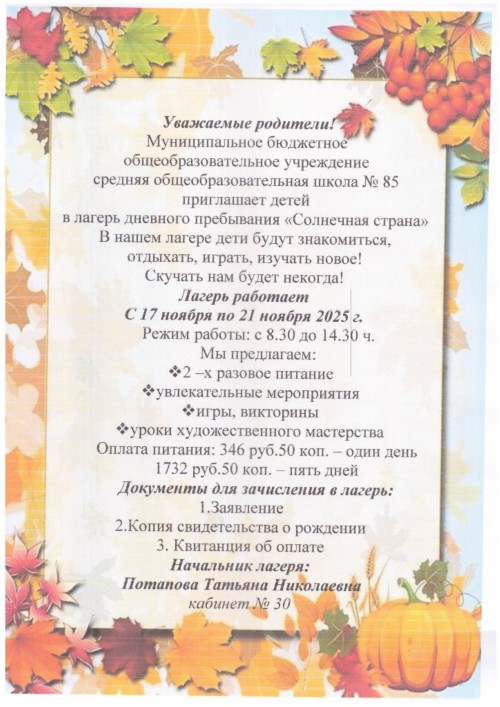 Уважаемые родители!
Муниципальное бюджетное общеобразовательное учреждение средняя общеобразовательная школа № 85 приглашает детей в лагерь дневного пребывания «Солнечная страна»
В нашем лагере дети будут знакомиться, отдыхать, играть, изучать новое!
Скучать нам будет некогда!
Лагерь работает
С 17 ноября по 21 ноября 2025 г.
Режим работы: с 8.30 до 14.30 ч.
Мы предлагаем:
❖2 –х разовое питание
❖увлекательные мероприятия
❖игры, викторины
❖уроки художественного мастерства
Оплата питания: 346 руб.50 коп. – один день
1732 руб.50 коп. – пять дней
Документы для зачисления в лагерь:
1.Заявление
2.Копия свидетельства о рождении
3. Квитанция об оплате
Начальник лагеря:
Потапова Татьяна Николаевна
кабинет № 30